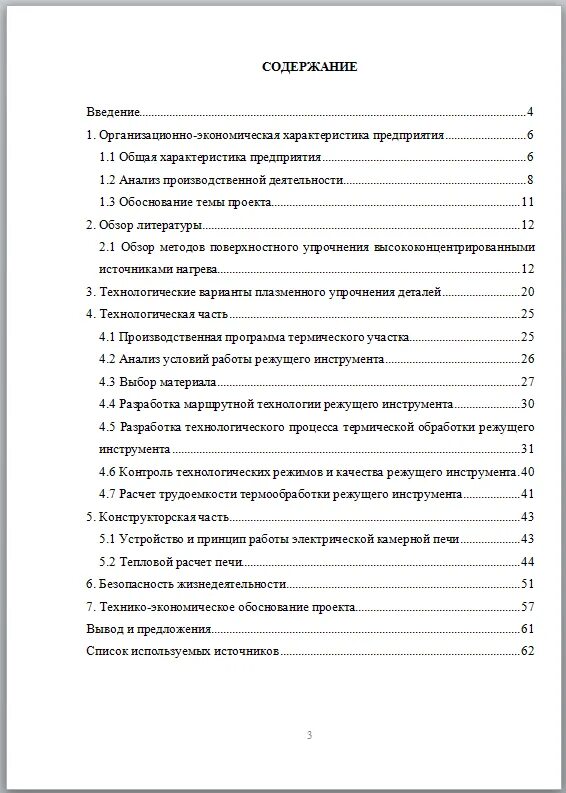 СОДЕРЖАНИЕ

Введение....4
1. Организационно-экономическая характеристика предприятия....6
1.1 Общая характеристика предприятия....6
1.2 Анализ производственной деятельности....8
1.3 Обоснование темы проекта....11
2. Обзор литературы....12
2.1 Обзор методов поверхностного упрочнения высококонцентрированными источниками нагрева....12
3. Технологические варианты плазменного упрочнения деталей....20
4. Технологическая часть....25
4.1 Производственная программа термического участка....25
4.2 Анализ условий работы режущего инструмента....26
4.3 Выбор материала....27
4.4 Разработка маршрутной технологии режущего инструмента....30
4.5 Разработка технологического процесса термической обработки режущего инструмента....31
4.6 Контроль технологических режимов и качества режущего инструмента.40
4.7 Расчет трудоемкости термообработки режущего инструмента....41
5. Конструкторская часть....43
5.1 Устройство и принцип работы электрической камерной печи....43
5.2 Тепловой расчет печи....44
6. Безопасность жизнедеятельности....51
7. Технико-экономическое обоснование проекта....57
Вывод и предложения....61
Список используемых источников....62

3